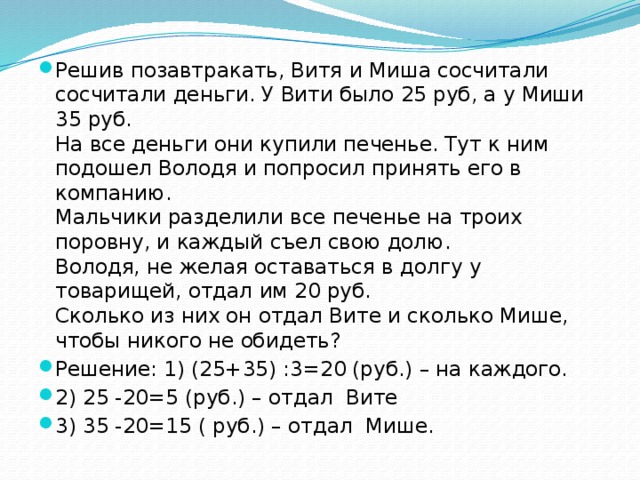 Решив позавтракать, Витя и Миша сосчитали сосчитали деньги. У Вити было 25 руб, а у Миши 35 руб.
На все деньги они купили печенье. Тут к ним подошел Володя и попросил принять его в компанию.
Мальчики разделили все печенье на троих поровну, и каждый съел свою долю.
Володя, не желая оставаться в долгу у товарищей, отдал им 20 руб.
Сколько из них он отдал Вите и сколько Мише, чтобы никого не обидеть?

Решение: 1) (25+35) :3=20 (руб.) – на каждого.

2) 25 -20=5 (руб.) – отдал Вите

3) 35 -20=15 ( руб.) – отдал Мише.